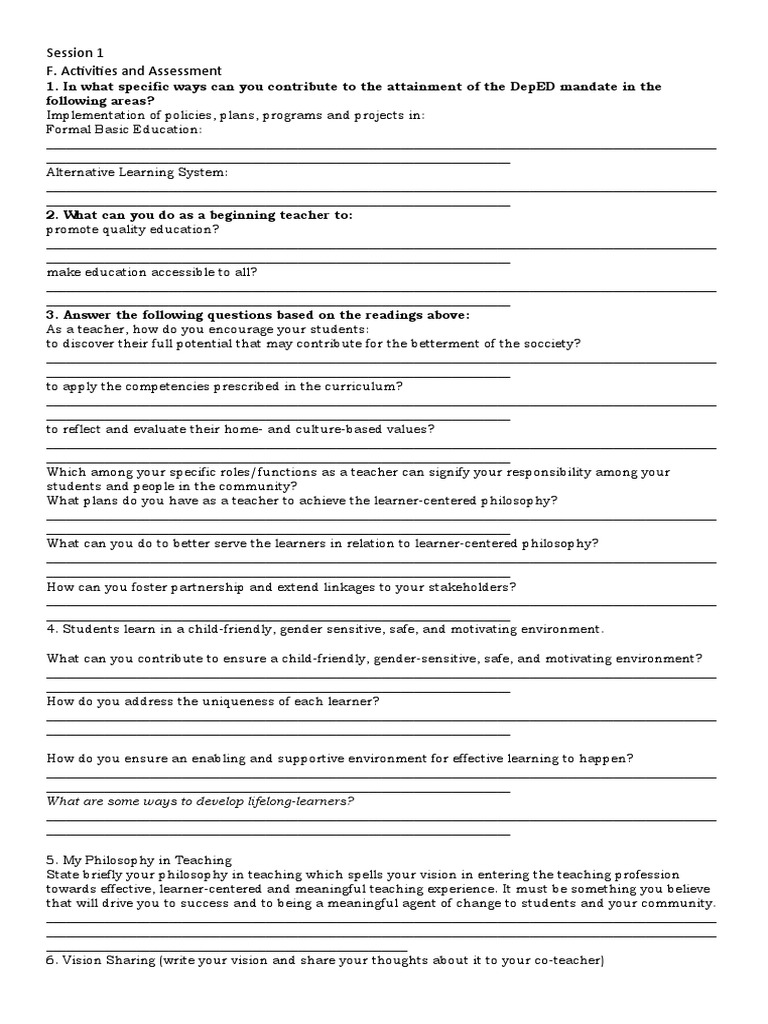 Session 1
F. Activities and Assessment
1. In what specific ways can you contribute to the attainment of the DepED mandate in the following areas?
Implementation of policies, plans, programs and projects in:
Formal Basic Education:

Alternative Learning System:

2. What can you do as a beginning teacher to:
promote quality education?

make education accessible to all?

3. Answer the following questions based on the readings above:
As a teacher, how do you encourage your students:
to discover their full potential that may contribute for the betterment of the socciety?

to apply the competencies prescribed in the curriculum?

to reflect and evaluate their home- and culture-based values?

Which among your specific roles/functions as a teacher can signify your responsibility among your students and people in the community?
What plans do you have as a teacher to achieve the learner-centered philosophy?

What can you do to better serve the learners in relation to learner-centered philosophy?

How can you foster partnership and extend linkages to your stakeholders?

4. Students learn in a child-friendly, gender sensitive, safe, and motivating environment.

What can you contribute to ensure a child-friendly, gender-sensitive, safe, and motivating environment?

How do you address the uniqueness of each learner?

How do you ensure an enabling and supportive environment for effective learning to happen?

What are some ways to develop lifelong-learners?

5. My Philosophy in Teaching
State briefly your philosophy in teaching which spells your vision in entering the teaching profession towards effective, learner-centered and meaningful teaching experience. It must be something you believe that will drive you to success and to being a meaningful agent of change to students and your community.

6. Vision Sharing (write your vision and share your thoughts about it to your co-teacher)